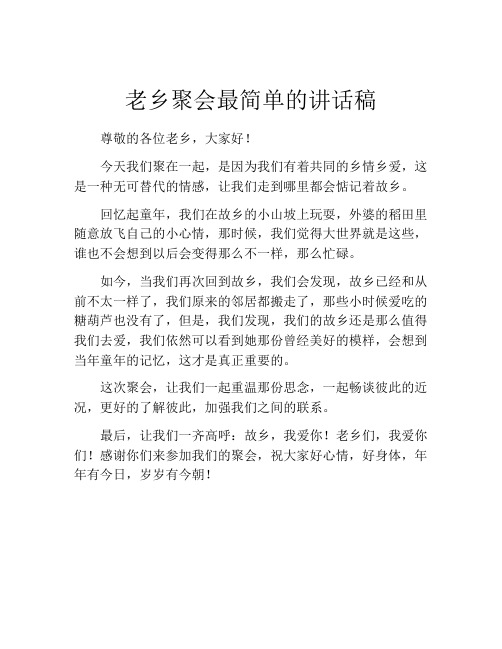 老乡聚会最简单的讲话稿

尊敬的各位老乡，大家好！

今天我们聚在一起，是因为我们有着共同的乡情乡爱，这是一种无可替代的情感，让我们走到哪里都会惦记着故乡。

回忆起童年，我们在故乡的小山坡上玩耍，外婆的稻田里随意放飞自己的小心情，那时候，我们觉得大世界就是这些，谁也不会想到以后会变得那么不一样，那么忙碌。

如今，当我们再次回到故乡，我们会发现，故乡已经和从前不太一样了，我们原来的邻居都搬走了，那些小时候爱吃的糖葫芦也没有了，但是，我们发现，我们的故乡还是那么值得我们去爱，我们依然可以看到她那份曾经美好的模样，会想到当年童年的记忆，这才是真正重要的。

这次聚会，让我们一起重温那份思念，一起畅谈彼此的近况，更好的了解彼此，加强我们之间的联系。

最后，让我们一齐高呼：故乡，我爱你！老乡们，我爱你们！感谢你们来参加我们的聚会，祝大家好心情，好身体，年年有今日，岁岁有今朝！